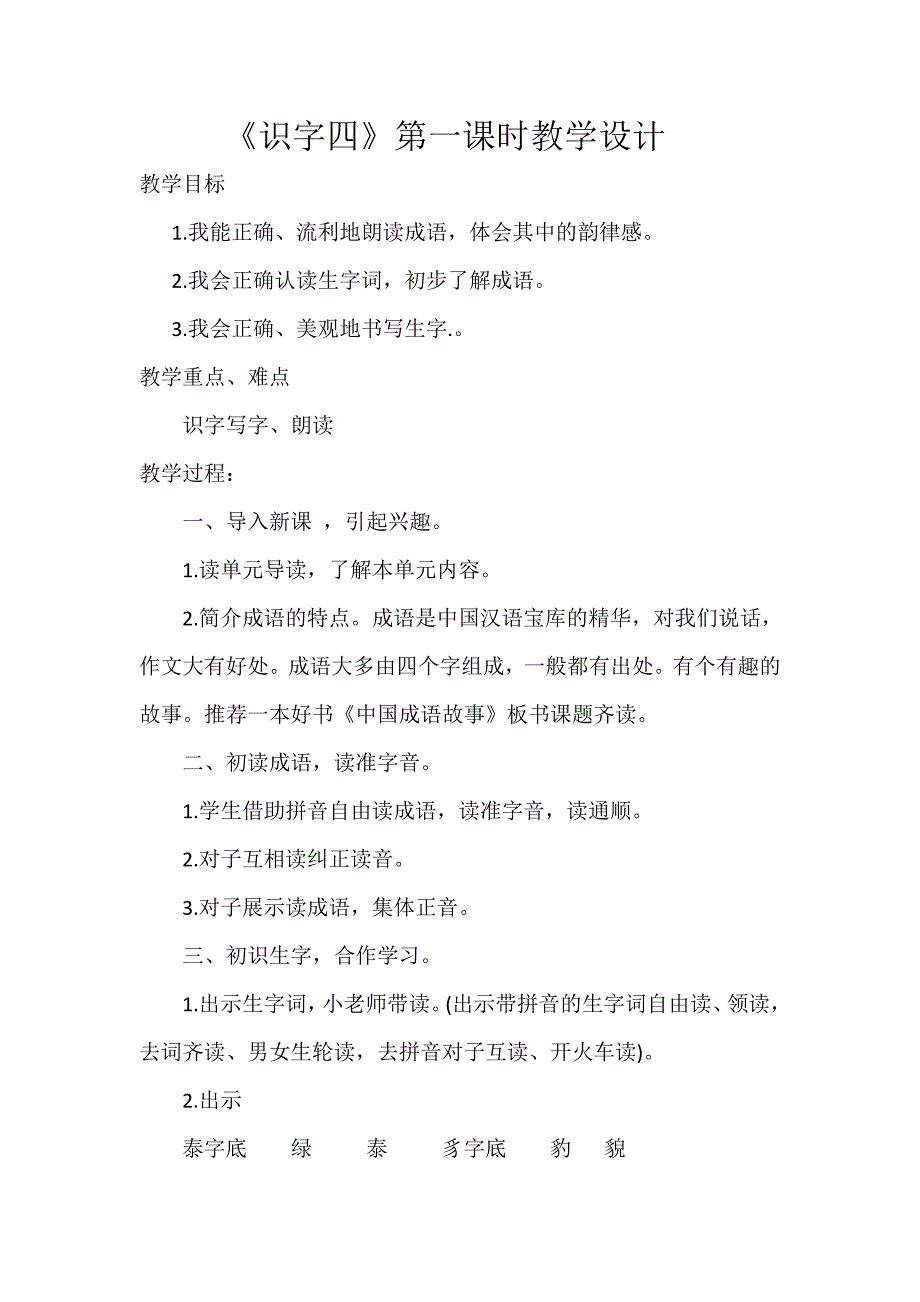 《识字四》第一课时教学设计

教学目标

1.我能正确、流利地朗读成语，体会其中的韵律感。

2.我会正确认读生字词，初步了解成语。

3.我会正确、美观地书写生字.。

教学重点、难点

识字写字、朗读

教学过程：

一、导入新课 ，引起兴趣。

1.读单元导读，了解本单元内容。

2.简介成语的特点。成语是中国汉语宝库的精华，对我们说话，作文大有好处。成语大多由四个字组成，一般都有出处。有个有趣的故事。推荐一本好书《中国成语故事》板书课题齐读。

二、初读成语，读准字音。

1.学生借助拼音自由读成语，读准字音，读通顺。

2.对子互相读纠正读音。

3.对子展示读成语，集体正音。

三、初识生字，合作学习。

1.出示生字词，小老师带读。(出示带拼音的生字词自由读、领读，去词齐读、男女生轮读，去拼音对子互读、开火车读)。

2.出示

泰字底　绿　泰　豸字底　豹　貌